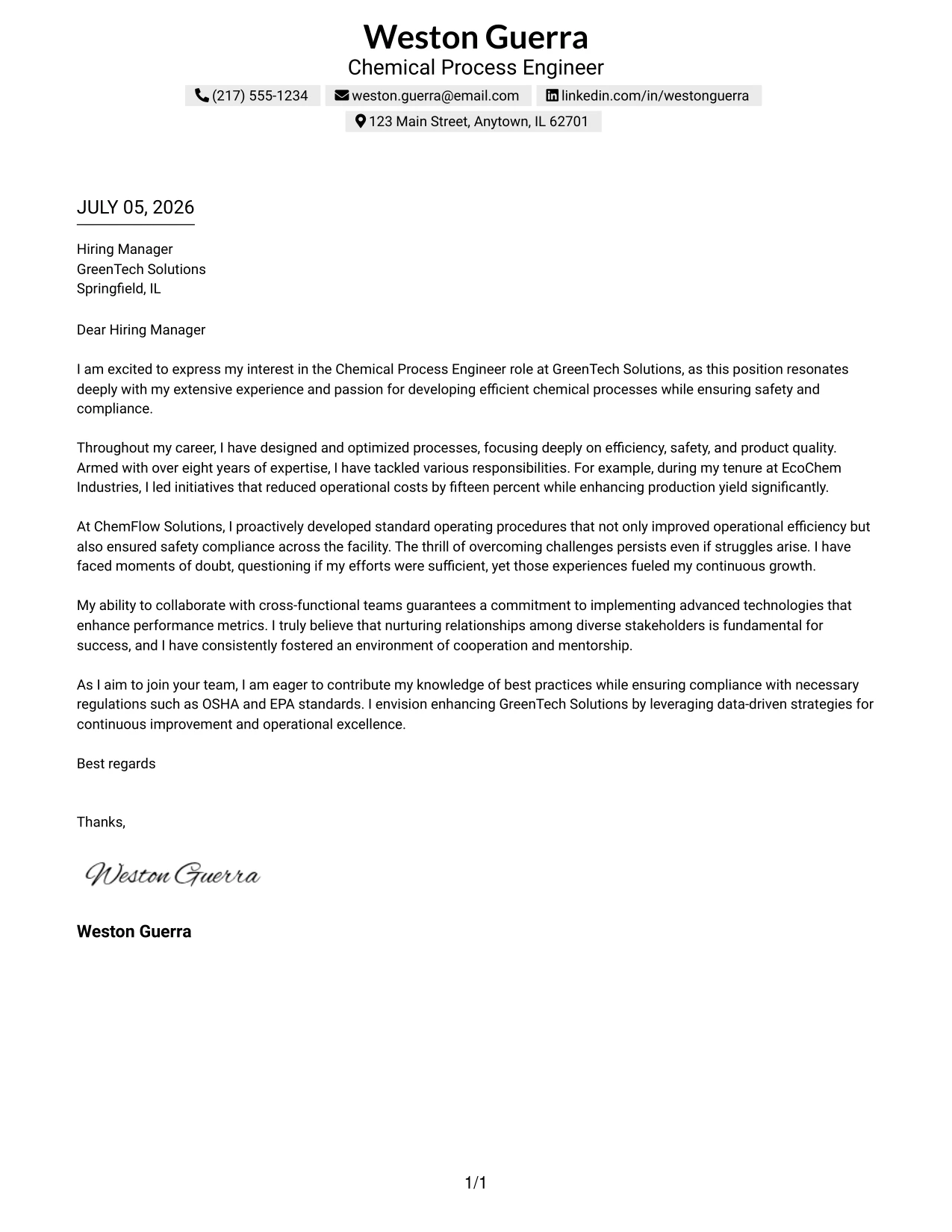 Weston Guerra
Chemical Process Engineer

(217) 555-1234 weston.guerra@email.com linkedin.com/in/westonguerra
123 Main Street, Anytown, IL 62701

JULY 05, 2026

Hiring Manager
GreenTech Solutions
Springfield, IL

Dear Hiring Manager

I am excited to express my interest in the Chemical Process Engineer role at GreenTech Solutions, as this position resonates deeply with my extensive experience and passion for developing efficient chemical processes while ensuring safety and compliance.

Throughout my career, I have designed and optimized processes, focusing deeply on efficiency, safety, and product quality. Armed with over eight years of expertise, I have tackled various responsibilities. For example, during my tenure at EcoChem Industries, I led initiatives that reduced operational costs by fifteen percent while enhancing production yield significantly.

At ChemFlow Solutions, I proactively developed standard operating procedures that not only improved operational efficiency but also ensured safety compliance across the facility. The thrill of overcoming challenges persists even if struggles arise. I have faced moments of doubt, questioning if my efforts were sufficient, yet those experiences fueled my continuous growth.

My ability to collaborate with cross-functional teams guarantees a commitment to implementing advanced technologies that enhance performance metrics. I truly believe that nurturing relationships among diverse stakeholders is fundamental for success, and I have consistently fostered an environment of cooperation and mentorship.

As I aim to join your team, I am eager to contribute my knowledge of best practices while ensuring compliance with necessary regulations such as OSHA and EPA standards. I envision enhancing GreenTech Solutions by leveraging data-driven strategies for continuous improvement and operational excellence.

Best regards

Thanks,

Weston Guerra

Weston Guerra

1/1